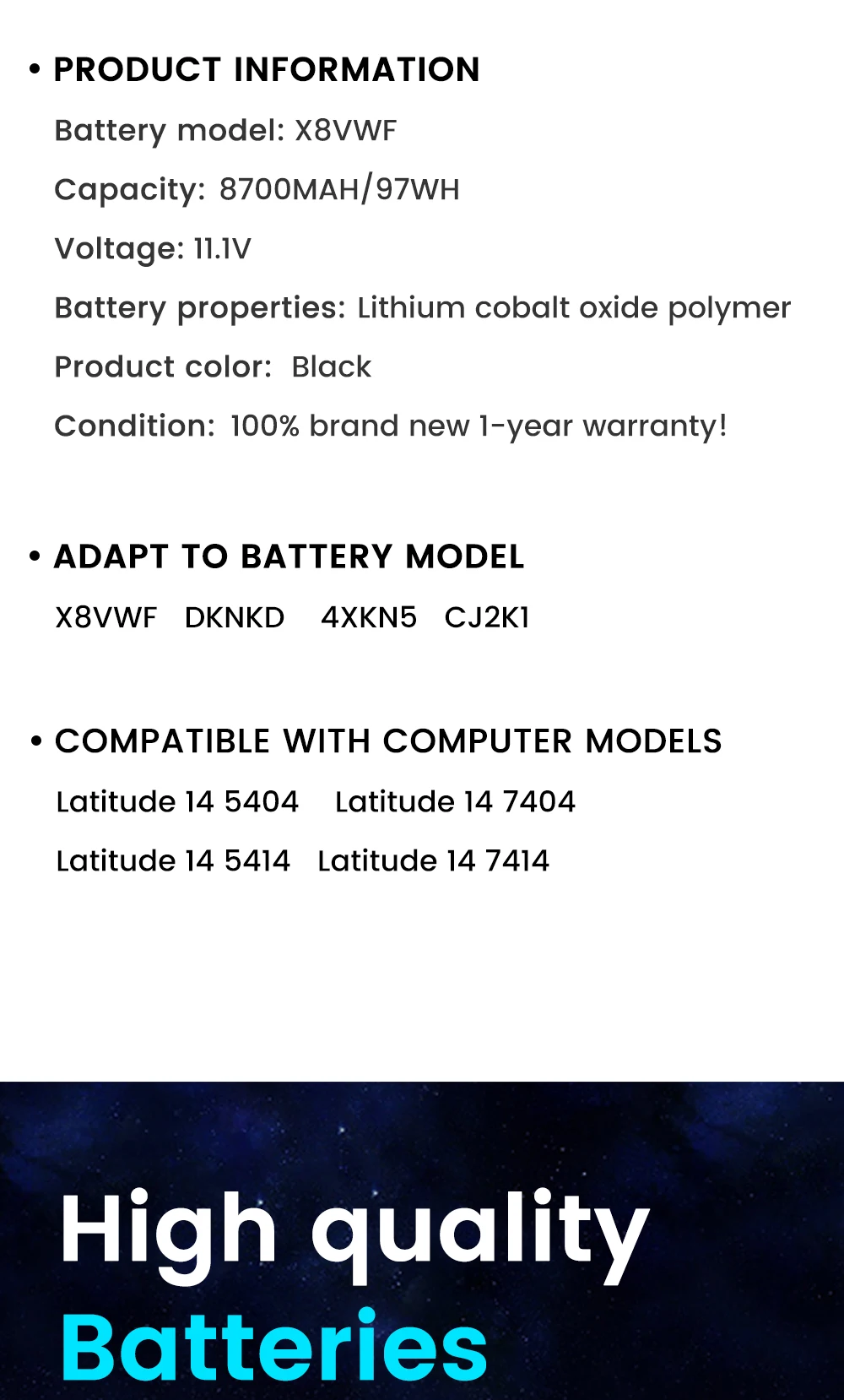 • PRODUCT INFORMATION

Battery model: X8VWF

Capacity: 8700MAH/97WH

Voltage: 11.1V

Battery properties: Lithium cobalt oxide polymer

Product color: Black

Condition: 100% brand new 1-year warranty!

• ADAPT TO BATTERY MODEL

X8VWF DKNKD 4XKN5 CJ2K1

• COMPATIBLE WITH COMPUTER MODELS

Latitude 14 5404 Latitude 14 7404

Latitude 14 5414 Latitude 14 7414

High quality

Batteries